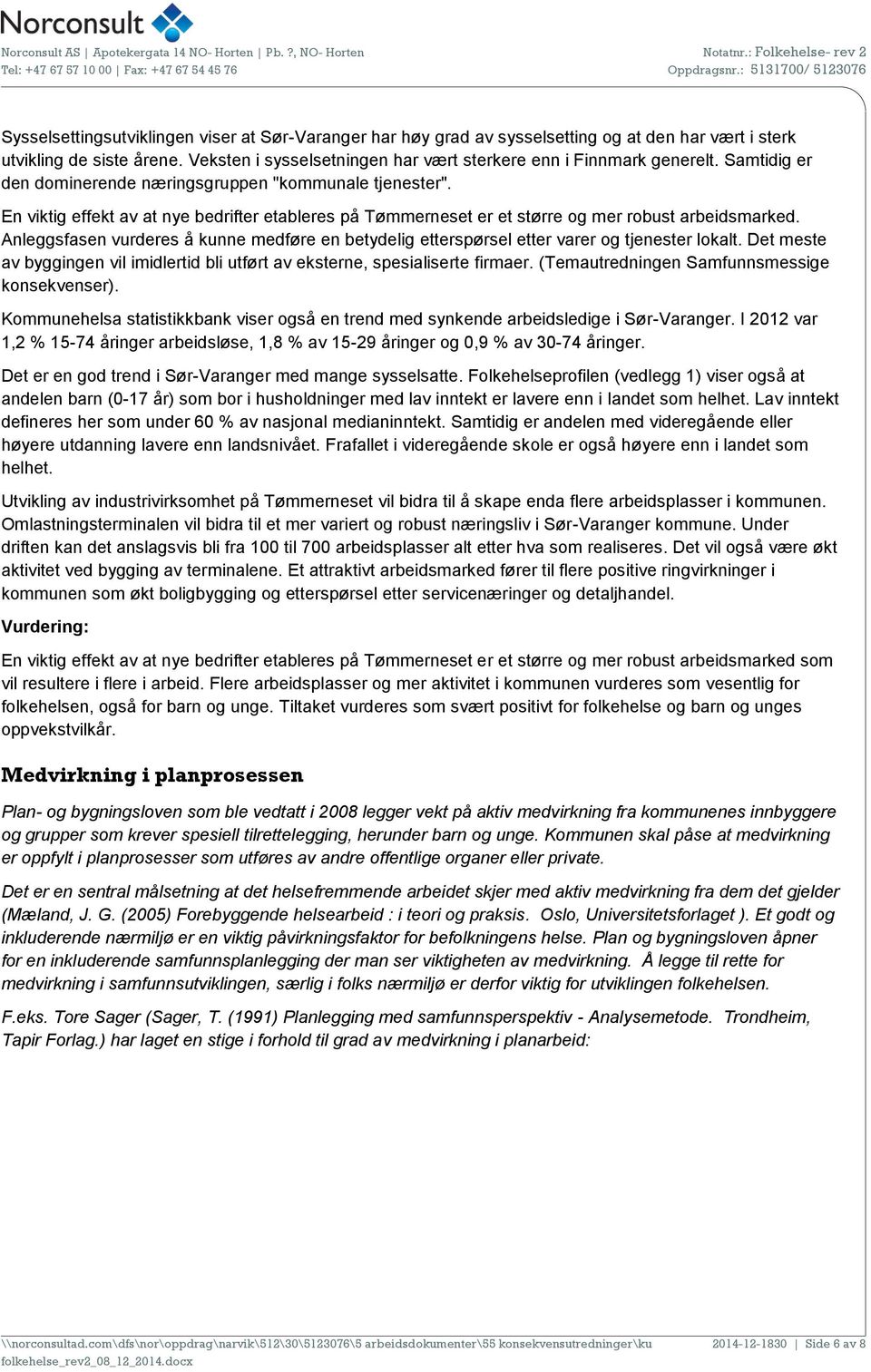 Norconsult
Norconsult AS | Apotekergata 14 NO- Horten | Pb. ?, NO- Horten
Tel: +47 67 57 10 00 | Fax: +47 67 54 45 76
Notatnr.: Folkehelse- rev 2
Oppdragsnr.: 5131700/ 5123076

Sysselsettingsutviklingen viser at Sør-Varanger har høy grad av sysselsetting og at den har vært i sterk utvikling de siste årene. Veksten i sysselsetningen har vært sterkere enn i Finnmark generelt. Samtidig er den dominerende næringsgruppen "kommunale tjenester".

En viktig effekt av at nye bedrifter etableres på Tømmerneset er et større og mer robust arbeidsmarked. Anleggsfasen vurderes å kunne medføre en betydelig etterspørsel etter varer og tjenester lokalt. Det meste av byggingen vil imidlertid bli utført av eksterne, spesialiserte firmaer. (Temautredningen Samfunnsmessige konsekvenser).

Kommunehelsa statistikkbank viser også en trend med synkende arbeidsledige i Sør-Varanger. I 2012 var 1,2 % 15-74 åringer arbeidsløse, 1,8 % av 15-29 åringer og 0,9 % av 30-74 åringer.

Det er en god trend i Sør-Varanger med mange sysselsatte. Folkehelseprofilen (vedlegg 1) viser også at andelen barn (0-17 år) som bor i husholdninger med lav inntekt er lavere enn i landet som helhet. Lav inntekt defineres her som under 60 % av nasjonal medianinntekt. Samtidig er andelen med videregående eller høyere utdanning lavere enn landsnivået. Frafallet i videregående skole er også høyere enn i landet som helhet.

Utvikling av industrivirksomhet på Tømmerneset vil bidra til å skape enda flere arbeidsplasser i kommunen. Omlastningsterminalen vil bidra til et mer variert og robust næringsliv i Sør-Varanger kommune. Under driften kan det anslagsvis bli fra 100 til 700 arbeidsplasser alt etter hva som realiseres. Det vil også være økt aktivitet ved bygging av terminalene. Et attraktivt arbeidsmarked fører til flere positive ringvirkninger i kommunen som økt boligbygging og etterspørsel etter servicenæringer og detaljhandel.

Vurdering:

En viktig effekt av at nye bedrifter etableres på Tømmerneset er et større og mer robust arbeidsmarked som vil resultere i flere i arbeid. Flere arbeidsplasser og mer aktivitet i kommunen vurderes som vesentlig for folkehelsen, også for barn og unge. Tiltaket vurderes som svært positivt for folkehelse og barn og unges oppvekstvilkår.

Medvirkning i planprosessen

Plan- og bygningsloven som ble vedtatt i 2008 legger vekt på aktiv medvirkning fra kommunenes innbyggere og grupper som krever spesiell tilrettelegging, herunder barn og unge. Kommunen skal påse at medvirkning er oppfylt i planprosesser som utføres av andre offentlige organer eller private.

Det er en sentral målsetning at det helsefremmende arbeidet skjer med aktiv medvirkning fra dem det gjelder (Mæland, J. G. (2005) Forebyggende helsearbeid : i teori og praksis. Oslo, Universitetsforlaget ). Et godt og inkluderende nærmiljø er en viktig påvirkningsfaktor for befolkningens helse. Plan og bygningsloven åpner for en inkluderende samfunnsplanlegging der man ser viktigheten av medvirkning. Å legge til rette for medvirkning i samfunnsutviklingen, særlig i folks nærmiljø er derfor viktig for utviklingen folkehelsen.

F.eks. Tore Sager (Sager, T. (1991) Planlegging med samfunnsperspektiv - Analysemetode. Trondheim, Tapir Forlag.) har laget en stige i forhold til grad av medvirkning i planarbeid:

\\norconsultad.com\dfs\nor\oppdrag\narvik\512\30\5123076\5 arbeidsdokumenter\55 konsekvensutredninger\ku folkehelse_rev2_08_12_2014.docx
2014-12-1830 | Side 6 av 8